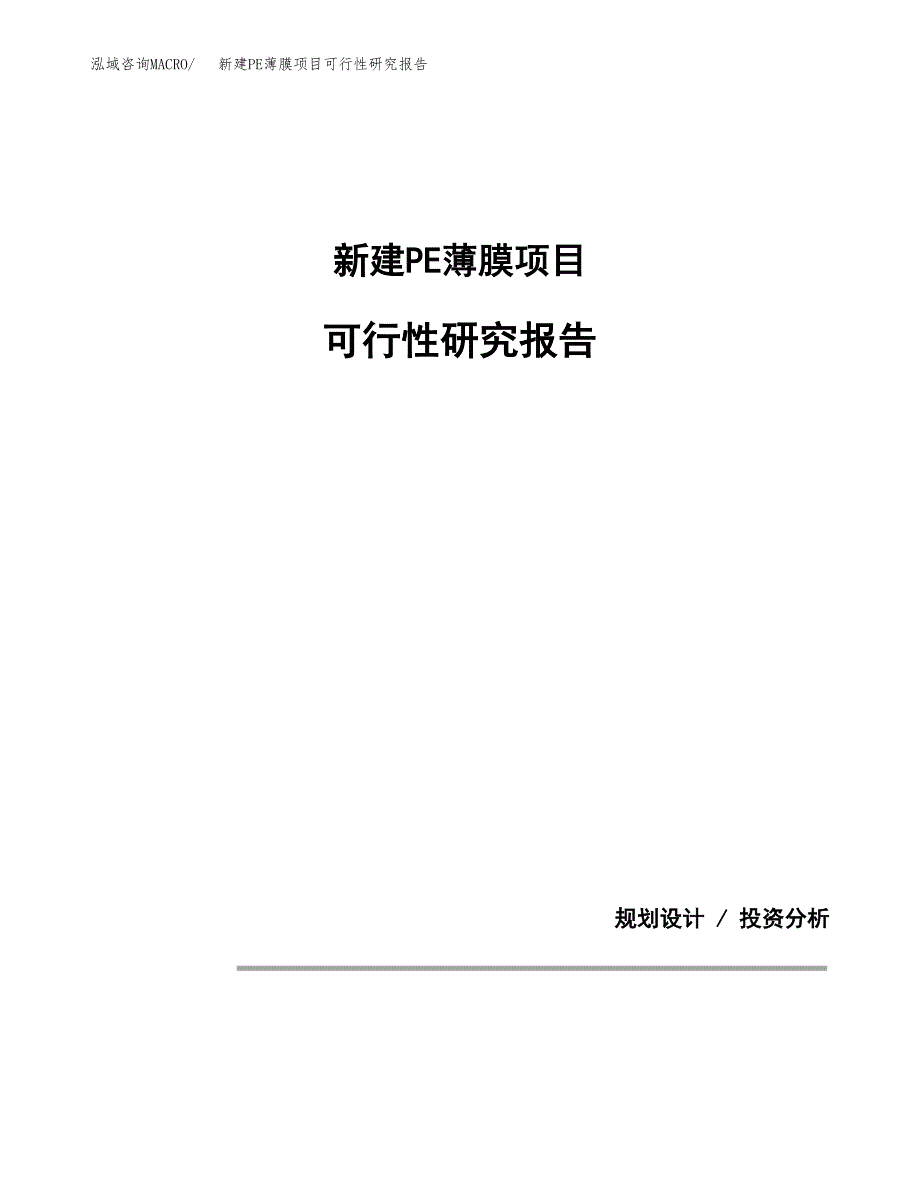 泓域咨询MACRO/ 新建PE薄膜项目可行性研究报告

新建PE薄膜项目

可行性研究报告

规划设计 / 投资分析